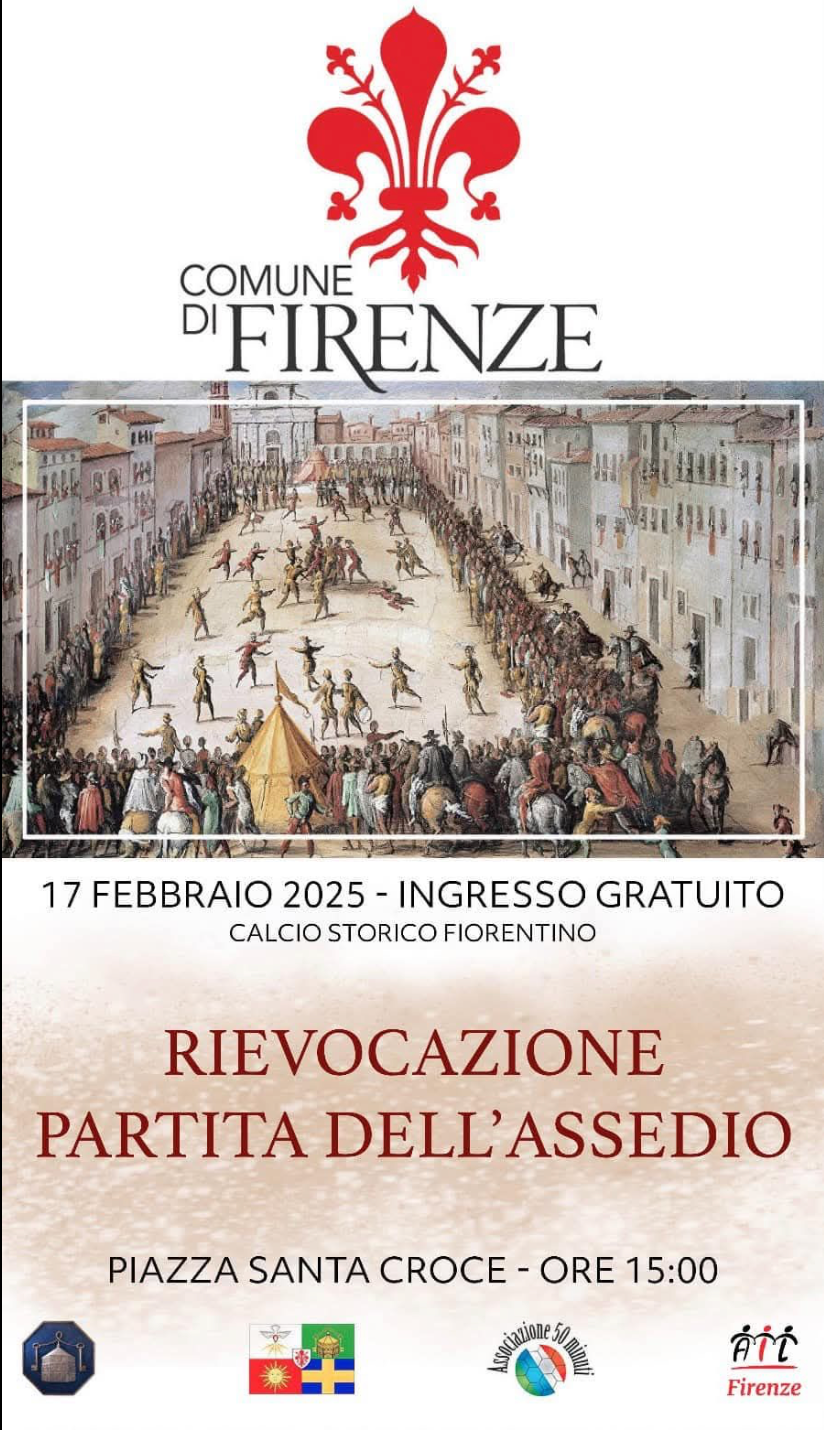 COMUNE
DI FIRENZE

17 FEBBRAIO 2025 - INGRESSO GRATUITO
CALCIO STORICO FIORENTINO

RIEVOCAZIONE
PARTITA DELL'ASSEDIO

PIAZZA SANTA CROCE - ORE 15:00

Associazione 50 minuti

AIL
Firenze